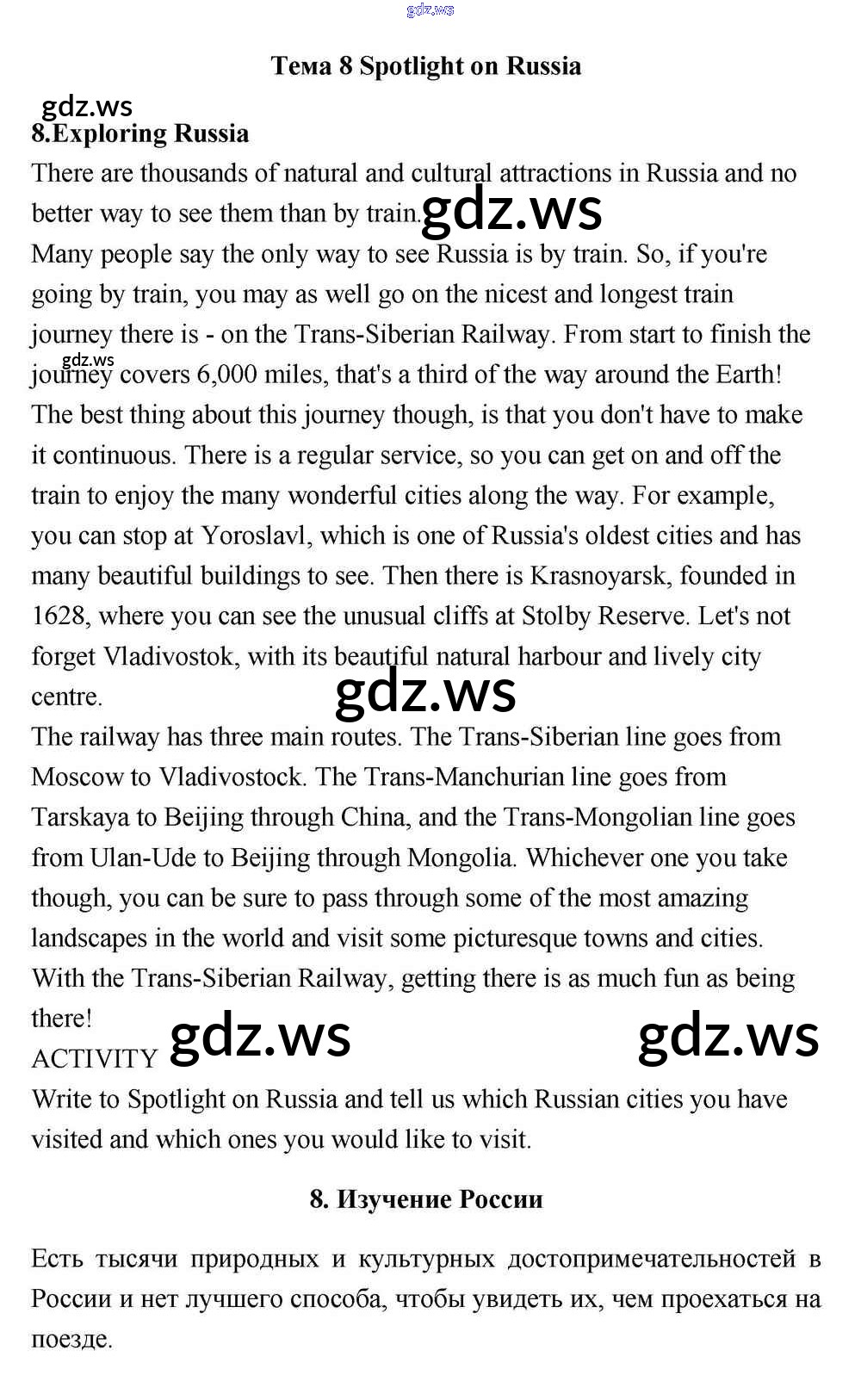 Тема 8 Spotlight on Russia

8.Exploring Russia

There are thousands of natural and cultural attractions in Russia and no better way to see them than by train.

Many people say the only way to see Russia is by train. So, if you're going by train, you may as well go on the nicest and longest train journey there is - on the Trans-Siberian Railway. From start to finish the journey covers 6,000 miles, that's a third of the way around the Earth! The best thing about this journey though, is that you don't have to make it continuous. There is a regular service, so you can get on and off the train to enjoy the many wonderful cities along the way. For example, you can stop at Yoroslavl, which is one of Russia's oldest cities and has many beautiful buildings to see. Then there is Krasnoyarsk, founded in 1628, where you can see the unusual cliffs at Stolby Reserve. Let's not forget Vladivostok, with its beautiful natural harbour and lively city centre.

The railway has three main routes. The Trans-Siberian line goes from Moscow to Vladivostock. The Trans-Manchurian line goes from Tarskaya to Beijing through China, and the Trans-Mongolian line goes from Ulan-Ude to Beijing through Mongolia. Whichever one you take though, you can be sure to pass through some of the most amazing landscapes in the world and visit some picturesque towns and cities. With the Trans-Siberian Railway, getting there is as much fun as being there!

ACTIVITY

Write to Spotlight on Russia and tell us which Russian cities you have visited and which ones you would like to visit.

8. Изучение России

Есть тысячи природных и культурных достопримечательностей в России и нет лучшего способа, чтобы увидеть их, чем проехаться на поезде.

gdz.ws